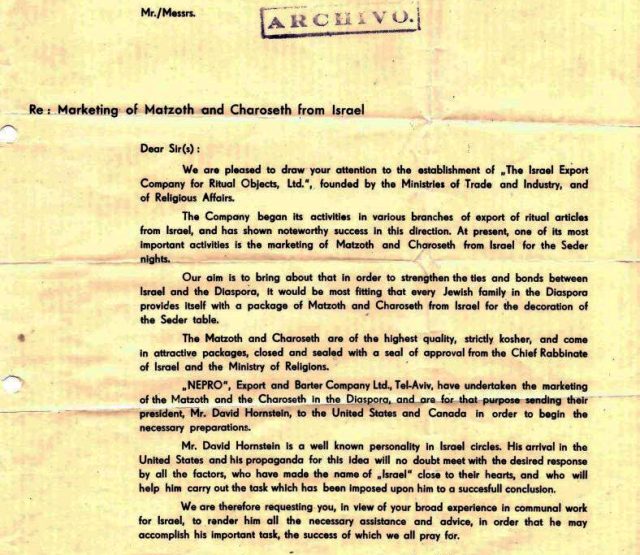 Mr./Messrs.

ARCHIVO.

Re: Marketing of Matzoth and Charoseth from Israel

Dear Sir(s):

We are pleased to draw your attention to the establishment of „The Israel Export Company for Ritual Objects, Ltd.", founded by the Ministries of Trade and Industry, and of Religious Affairs.

The Company began its activities in various branches of export of ritual articles from Israel, and has shown noteworthy success in this direction. At present, one of its most important activities is the marketing of Matzoth and Charoseth from Israel for the Seder nights.

Our aim is to bring about that in order to strengthen the ties and bonds between Israel and the Diaspora, it would be most fitting that every Jewish family in the Diaspora provides itself with a package of Matzoth and Charoseth from Israel for the decoration of the Seder table.

The Matzoth and Charoseth are of the highest quality, strictly kosher, and come in attractive packages, closed and sealed with a seal of approval from the Chief Rabbinate of Israel and the Ministry of Religions.

„NEPRO", Export and Barter Company Ltd., Tel-Aviv, have undertaken the marketing of the Matzoth and the Charoseth in the Diaspora, and are for that purpose sending their president, Mr. David Hornstein, to the United States and Canada in order to begin the necessary preparations.

Mr. David Hornstein is a well known personality in Israel circles. His arrival in the United States and his propaganda for this idea will no doubt meet with the desired response by all the factors, who have made the name of „Israel" close to their hearts, and who will help him carry out the task which has been imposed upon him to a succesfull conclusion.

We are therefore requesting you, in view of your broad experience in communal work for Israel, to render him all the necessary assistance and advice, in order that he may accomplish his important task, the success of which we all pray for.